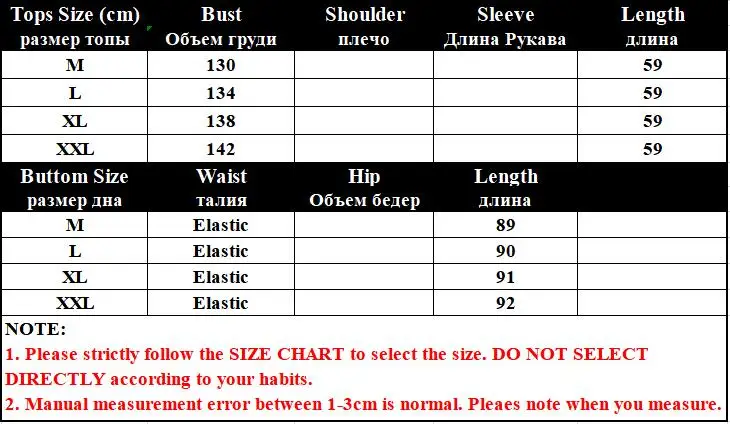 | Tops Size (cm) размер топы | Bust Объем груди | Shoulder плечо | Sleeve Длина Рукава | Length длина |
|---|---|---|---|---|
| M | 130 | | | 59 |
| L | 134 | | | 59 |
| XL | 138 | | | 59 |
| XXL | 142 | | | 59 |
| Buttom Size размер дна | Waist талия | Hip Объем бедер | Length длина | |
| M | Elastic | | 89 | |
| L | Elastic | | 90 | |
| XL | Elastic | | 91 | |
| XXL | Elastic | | 92 | |

NOTE:

1. Please strictly follow the SIZE CHART to select the size. DO NOT SELECT DIRECTLY according to your habits.

2. Manual measurement error between 1-3cm is normal. Pleaes note when you measure.